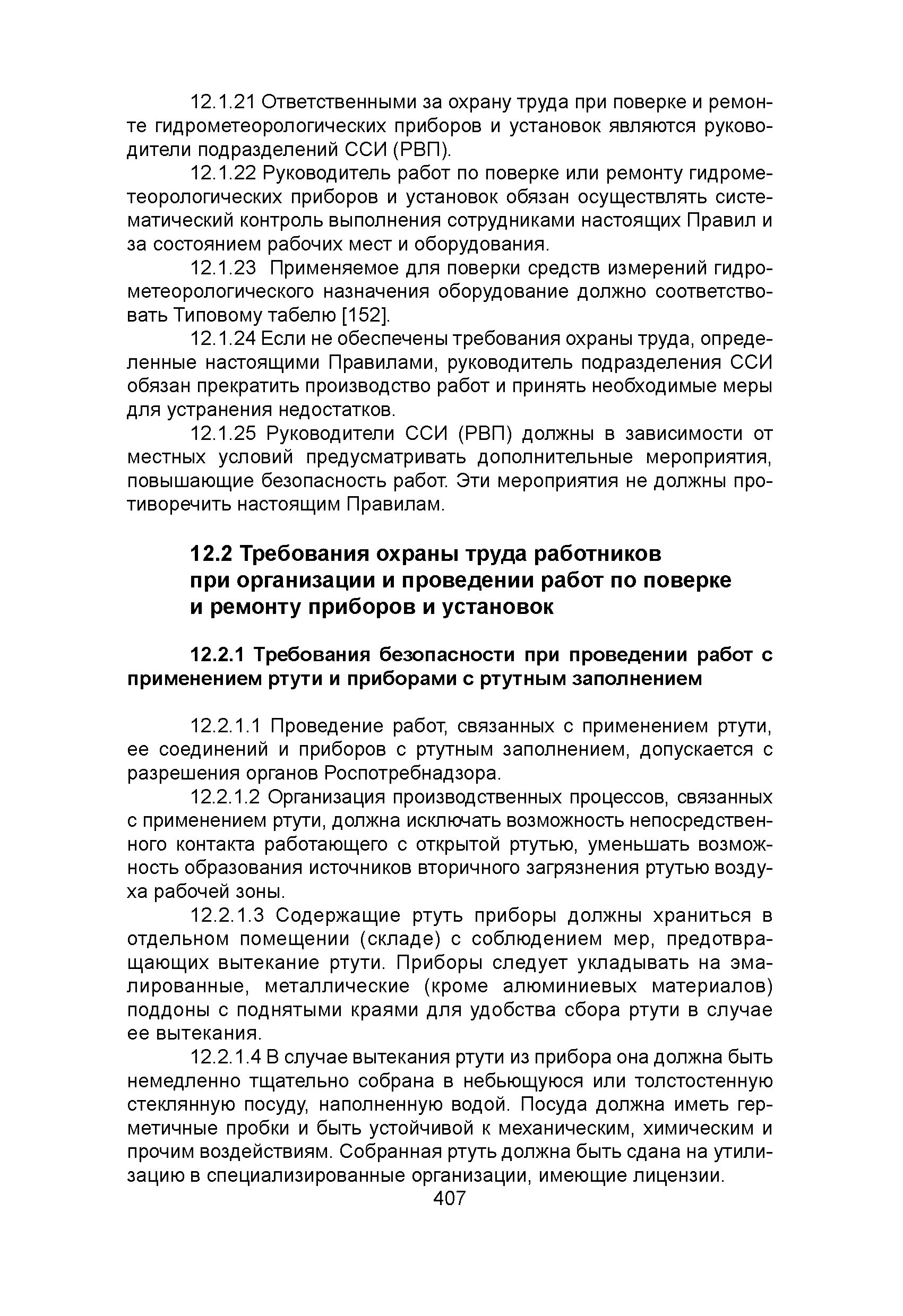 12.1.21 Ответственными за охрану труда при поверке и ремонте гидрометеорологических приборов и установок являются руководители подразделений ССИ (РВП).

12.1.22 Руководитель работ по поверке или ремонту гидрометеорологических приборов и установок обязан осуществлять систематический контроль выполнения сотрудниками настоящих Правил и за состоянием рабочих мест и оборудования.

12.1.23 Применяемое для поверки средств измерений гидрометеорологического назначения оборудование должно соответствовать Типовому табелю [152].

12.1.24 Если не обеспечены требования охраны труда, определенные настоящими Правилами, руководитель подразделения ССИ обязан прекратить производство работ и принять необходимые меры для устранения недостатков.

12.1.25 Руководители ССИ (РВП) должны в зависимости от местных условий предусматривать дополнительные мероприятия, повышающие безопасность работ. Эти мероприятия не должны противоречить настоящим Правилам.

12.2 Требования охраны труда работников при организации и проведении работ по поверке и ремонту приборов и установок

12.2.1 Требования безопасности при проведении работ с применением ртути и приборами с ртутным заполнением

12.2.1.1 Проведение работ, связанных с применением ртути, ее соединений и приборов с ртутным заполнением, допускается с разрешения органов Роспотребнадзора.

12.2.1.2 Организация производственных процессов, связанных с применением ртути, должна исключать возможность непосредственного контакта работающего с открытой ртутью, уменьшать возможность образования источников вторичного загрязнения ртутью воздуха рабочей зоны.

12.2.1.3 Содержащие ртуть приборы должны храниться в отдельном помещении (складе) с соблюдением мер, предотвращающих вытекание ртути. Приборы следует укладывать на эмалированные, металлические (кроме алюминиевых материалов) поддоны с поднятыми краями для удобства сбора ртути в случае ее вытекания.

12.2.1.4 В случае вытекания ртути из прибора она должна быть немедленно тщательно собрана в небьющуюся или толстостенную стеклянную посуду, наполненную водой. Посуда должна иметь герметичные пробки и быть устойчивой к механическим, химическим и прочим воздействиям. Собранная ртуть должна быть сдана на утилизацию в специализированные организации, имеющие лицензии.

407